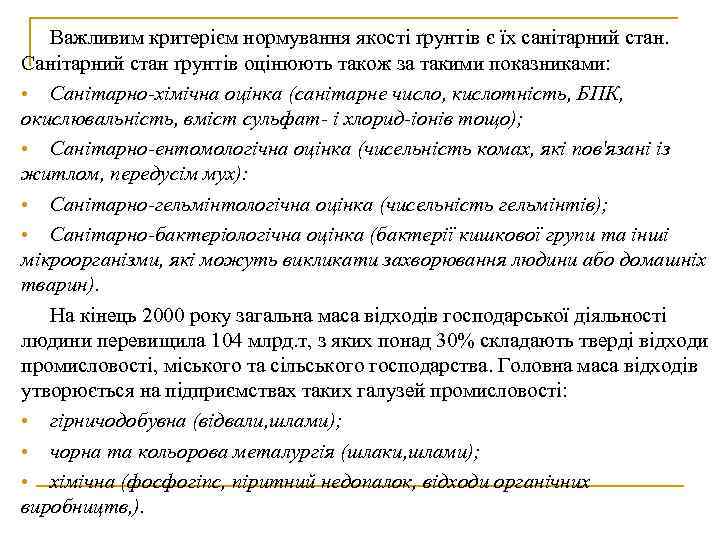 Важливим критерієм нормування якості ґрунтів є їх санітарний стан. Санітарний стан ґрунтів оцінюють також за такими показниками:

• Санітарно-хімічна оцінка (санітарне число, кислотність, БПК, окислювальність, вміст сульфат- і хлорид-іонів тощо);

• Санітарно-ентомологічна оцінка (чисельність комах, які пов'язані із житлом, передусім мух):

• Санітарно-гельмінтологічна оцінка (чисельність гельмінтів);

• Санітарно-бактеріологічна оцінка (бактерії кишкової групи та інші мікроорганізми, які можуть викликати захворювання людини або домашніх тварин).

На кінець 2000 року загальна маса відходів господарської діяльності людини перевищила 104 млрд.т, з яких понад 30% складають тверді відходи промисловості, міського та сільського господарства. Головна маса відходів утворюється на підприємствах таких галузей промисловості:

• гірничодобувна (відвали,шлами);

• чорна та кольорова металургія (шлаки,шлами);

• хімічна (фосфогіпс, піритний недопалок, відходи органічних виробництв,).